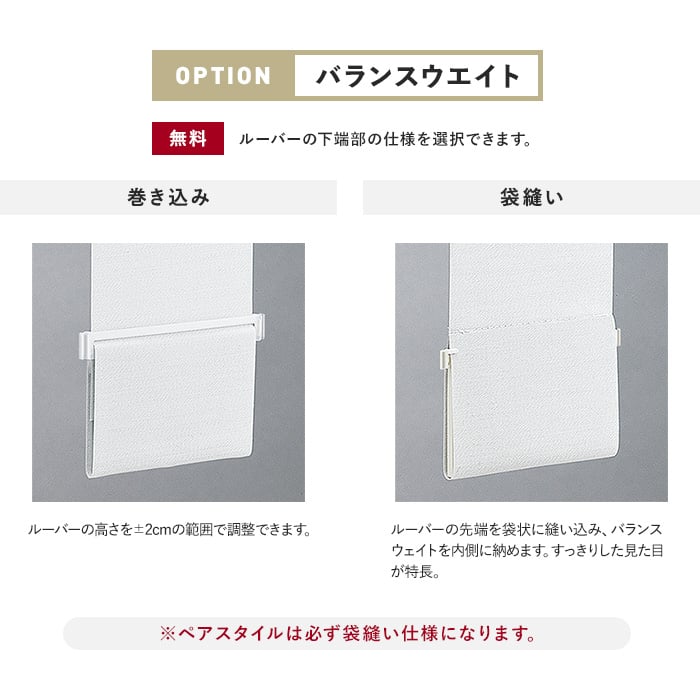 OPTION バランスウエイト

無料 ルーバーの下端部の仕様を選択できます。

巻き込み

ルーバーの高さを±2cmの範囲で調整できます。

袋縫い

ルーバーの先端を袋状に縫い込み、バランスウェイトを内側に納めます。すっきりした見た目が特長。

※ペアスタイルは必ず袋縫い仕様になります。